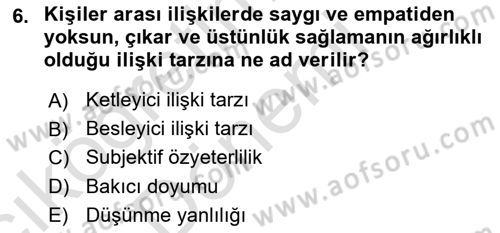 6. Kişiler arası ilişkilerde saygı ve empatiden yoksun, çıkar ve üstünlük sağlamanın ağırlıklı olduğu ilişki tarzına ne ad verilir?

A) Ketleyici ilişki tarzı
B) Besleyici ilişki tarzı
C) Subjektif özyeterlilik
D) Bakıcı doyumu
E) Düşünme yanlılığı

www.aofsoru.com
www.aofsoru.com
www.aofsoru.com